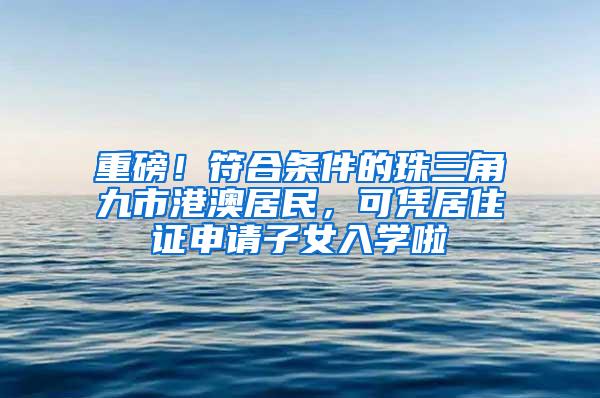 重磅！符合条件的珠三角九市港澳居民，可凭居住证申请子女入学啦